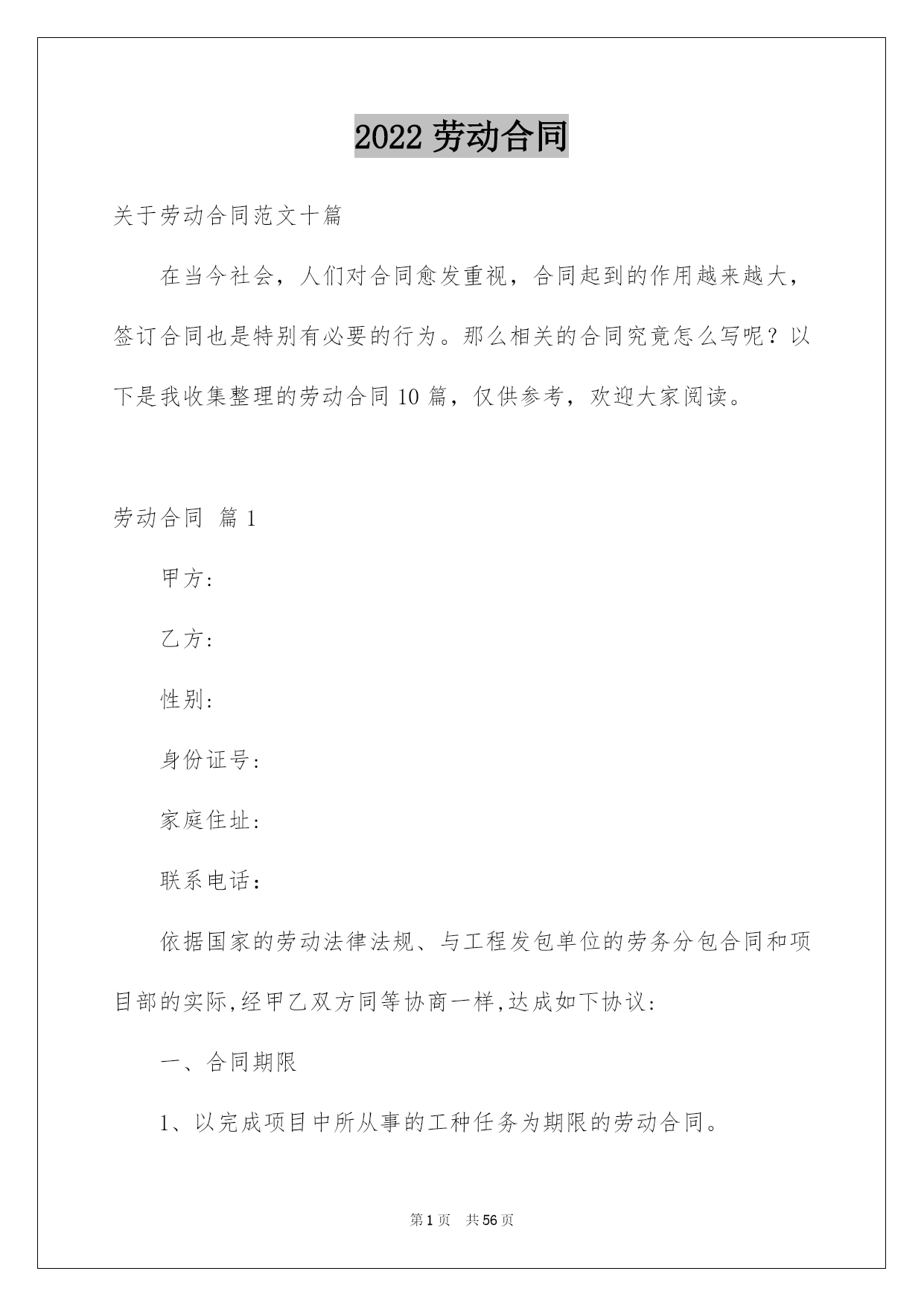 2022 劳动合同

关于劳动合同范文十篇

在当今社会，人们对合同愈发重视，合同起到的作用越来越大，签订合同也是特别有必要的行为。那么相关的合同究竟怎么写呢？以下是我收集整理的劳动合同 10 篇，仅供参考，欢迎大家阅读。

劳动合同 篇 1

甲方：

乙方：

性别：

身份证号：

家庭住址：

联系电话：

依据国家的劳动法律法规、与工程发包单位的劳务分包合同和项目部的实际,经甲乙双方同等协商一样,达成如下协议：

一、合同期限

1、以完成项目中所从事的工种任务为期限的劳动合同。

第 1 页 共 56 页